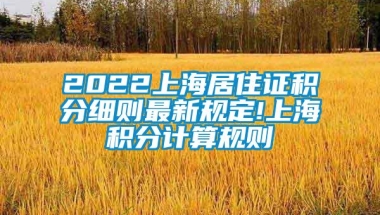 2022上海居住证积分细则最新规定!上海积分计算规则